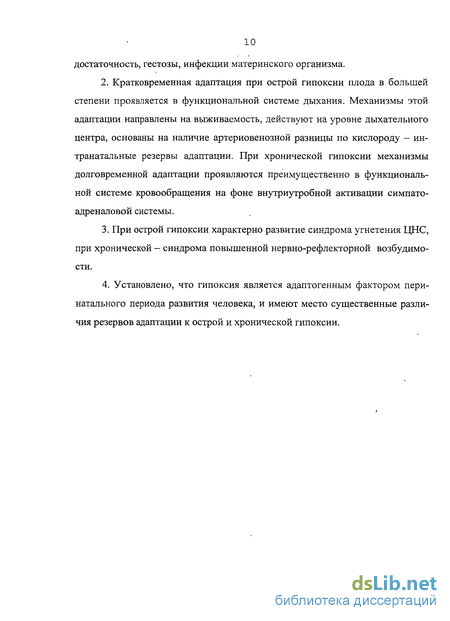 10

достаточность, гестозы, инфекции материнского организма.

2. Кратковременная адаптация при острой гипоксии плода в большей степени проявляется в функциональной системе дыхания. Механизмы этой адаптации направлены на выживаемость, действуют на уровне дыхательного центра, основаны на наличие артериовенозной разницы по кислороду – интранатальные резервы адаптации. При хронической гипоксии механизмы долговременной адаптации проявляются преимущественно в функциональной системе кровообращения на фоне внутриутробной активации симпатоадреналовой системы.

3. При острой гипоксии характерно развитие синдрома угнетения ЦНС, при хронической – синдрома повышенной нервно-рефлекторной возбудимости.

4. Установлено, что гипоксия является адаптогенным фактором перинатального периода развития человека, и имеют место существенные различия резервов адаптации к острой и хронической гипоксии.

dsLib.net
библиотека диссертаций